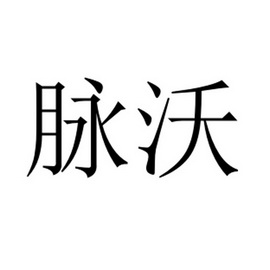 脉沃